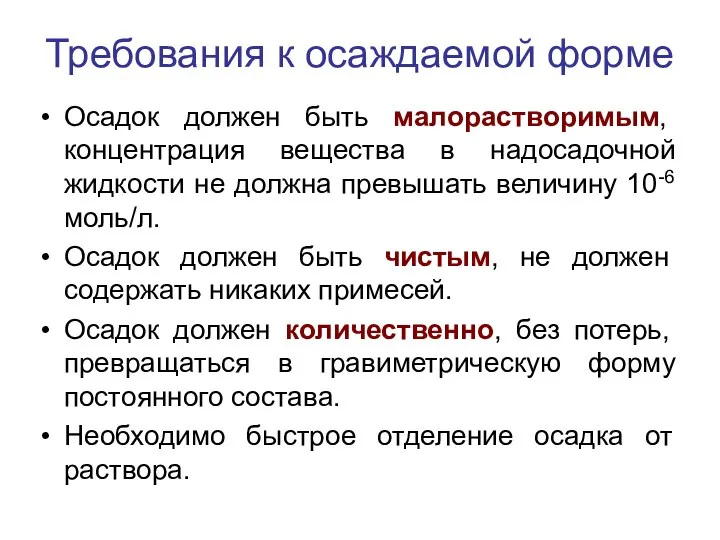 Требования к осаждаемой форме

• Осадок должен быть малорастворимым, концентрация вещества в надосадочной жидкости не должна превышать величину $10^{-6}$ моль/л.

• Осадок должен быть чистым, не должен содержать никаких примесей.

• Осадок должен количественно, без потерь, превращаться в гравиметрическую форму постоянного состава.

• Необходимо быстрое отделение осадка от раствора.